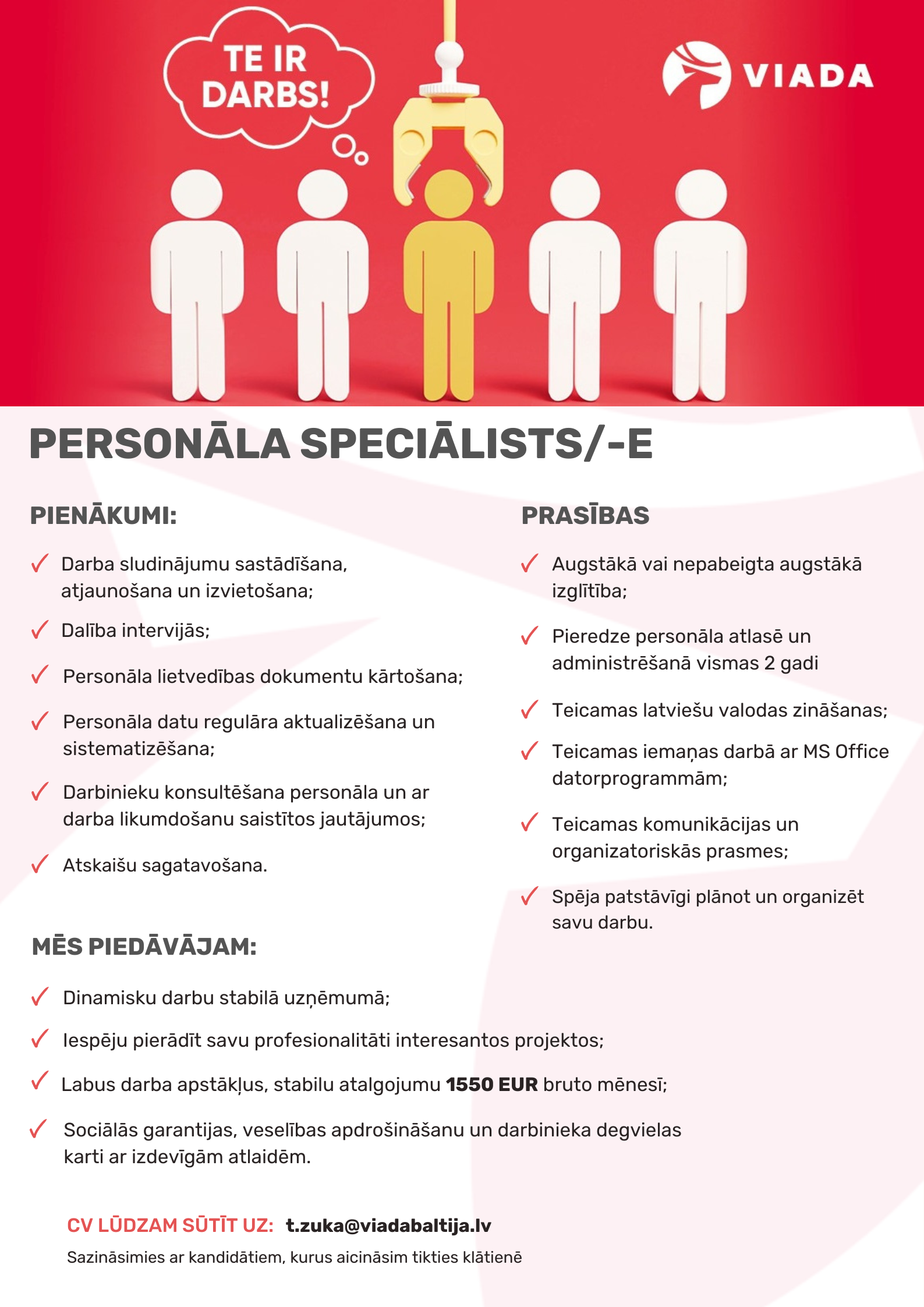 TE IR DARBS!

VIADA

PERSONĀLA SPECIĀLISTS/-E

PIENĀKUMI:

✓ Darba sludinājumu sastādīšana, atjaunošana un izvietošana;

✓ Dalība intervijās;

✓ Personāla lietvedības dokumentu kārtošana;

✓ Personāla datu regulāra aktualizēšana un sistematizēšana;

✓ Darbinieku konsultēšana personāla un ar darba likumdošanu saistītos jautājumos;

✓ Atskaišu sagatavošana.

PRASĪBAS

✓ Augstākā vai nepabeigta augstākā izglītība;

✓ Pieredze personāla atlasē un administrēšanā vismas 2 gadi

✓ Teicamas latviešu valodas zināšanas;

✓ Teicamas iemaņas darbā ar MS Office datorprogrammām;

✓ Teicamas komunikācijas un organizatoriskās prasmes;

✓ Spēja patstāvīgi plānot un organizēt savu darbu.

MĒS PIEDĀVĀJAM:

✓ Dinamisku darbu stabilā uzņēmumā;

✓ Iespēju pierādīt savu profesionalitāti interesantos projektos;

✓ Labus darba apstākļus, stabilu atalgojumu 1550 EUR bruto mēnesī;

✓ Sociālās garantijas, veselības apdrošināšanu un darbinieka degvielas karti ar izdevīgām atlaidēm.

CV LŪDZAM SŪTĪT UZ: t.zuka@viadabaltija.lv

Sazināsimies ar kandidātiem, kurus aicināsim tikties klātienē